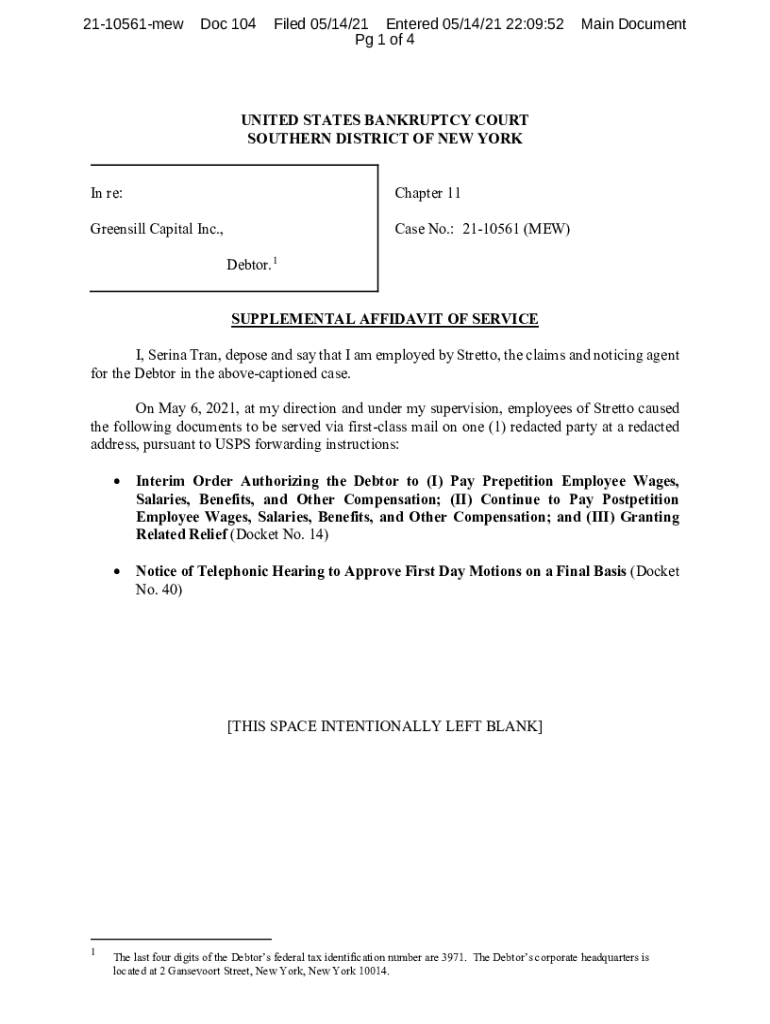 21-10561-mew Doc 104 Filed 05/14/21 Entered 05/14/21 22:09:52 Main Document
Pg 1 of 4

UNITED STATES BANKRUPTCY COURT
SOUTHERN DISTRICT OF NEW YORK

In re:

Greensill Capital Inc.,

Debtor.$^1$

Chapter 11

Case No.: 21-10561 (MEW)

SUPPLEMENTAL AFFIDAVIT OF SERVICE

I, Serina Tran, depose and say that I am employed by Stretto, the claims and noticing agent for the Debtor in the above-captioned case.

On May 6, 2021, at my direction and under my supervision, employees of Stretto caused the following documents to be served via first-class mail on one (1) redacted party at a redacted address, pursuant to USPS forwarding instructions:

• Interim Order Authorizing the Debtor to (I) Pay Prepetition Employee Wages, Salaries, Benefits, and Other Compensation; (II) Continue to Pay Postpetition Employee Wages, Salaries, Benefits, and Other Compensation; and (III) Granting Related Relief (Docket No. 14)

• Notice of Telephonic Hearing to Approve First Day Motions on a Final Basis (Docket No. 40)

[THIS SPACE INTENTIONALLY LEFT BLANK]

$^1$ The last four digits of the Debtor's federal tax identification number are 3971. The Debtor's corporate headquarters is located at 2 Gansevoort Street, New York, New York 10014.